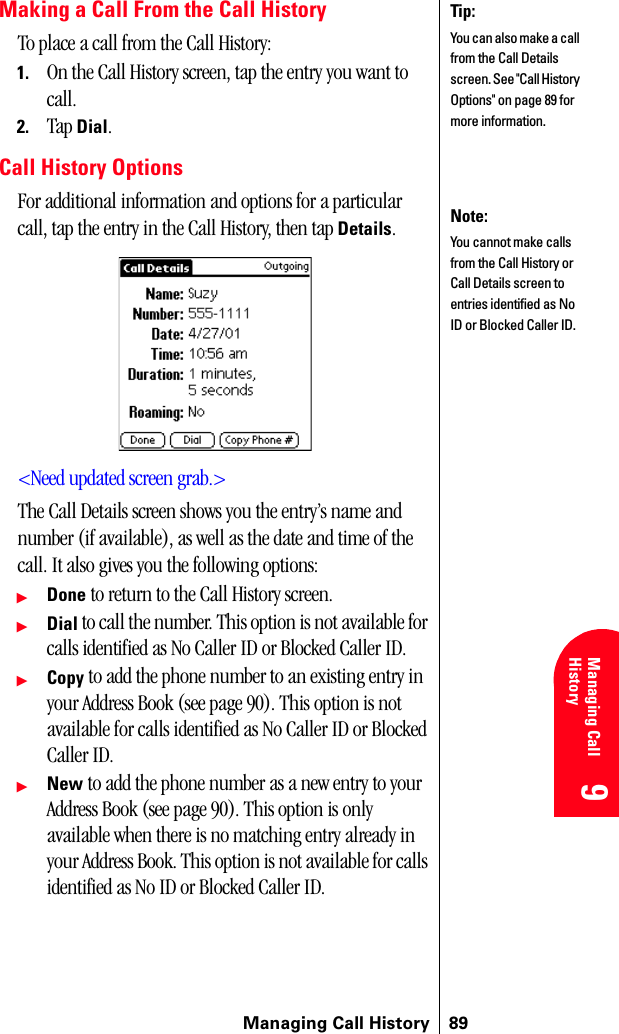 Making a Call From the Call History

To place a call from the Call History:

1. On the Call History screen, tap the entry you want to call.

2. Tap Dial.

Call History Options

For additional information and options for a particular call, tap the entry in the Call History, then tap Details.

Call Details Outgoing
Name: Suzy
Number: 555-1111
Date: 4/27/01
Time: 10:56 am
Duration: 1 minutes, 5 seconds
Roaming: No
Done Dial Copy Phone #

<Need updated screen grab.>

The Call Details screen shows you the entry's name and number (if available), as well as the date and time of the call. It also gives you the following options:

▶ Done to return to the Call History screen.

▶ Dial to call the number. This option is not available for calls identified as No Caller ID or Blocked Caller ID.

▶ Copy to add the phone number to an existing entry in your Address Book (see page 90). This option is not available for calls identified as No Caller ID or Blocked Caller ID.

▶ New to add the phone number as a new entry to your Address Book (see page 90). This option is only available when there is no matching entry already in your Address Book. This option is not available for calls identified as No ID or Blocked Caller ID.

Tip:
You can also make a call from the Call Details screen. See "Call History Options" on page 89 for more information.

Note:
You cannot make calls from the Call History or Call Details screen to entries identified as No ID or Blocked Caller ID.

Managing Call History 9

Managing Call History 89